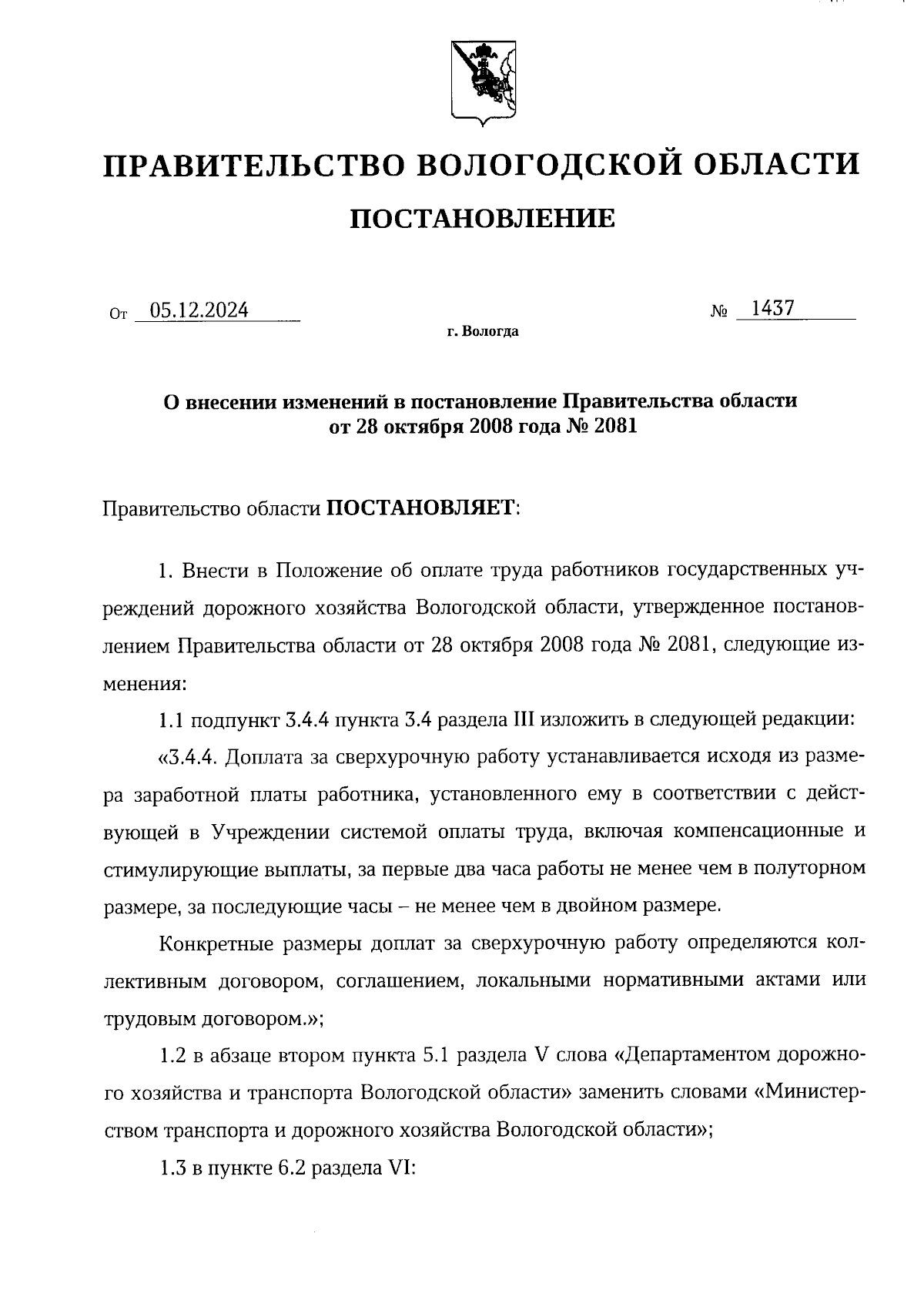 ПРАВИТЕЛЬСТВО ВОЛОГОДСКОЙ ОБЛАСТИ

ПОСТАНОВЛЕНИЕ

От 05.12.2024 № 1437

г. Вологда

О внесении изменений в постановление Правительства области от 28 октября 2008 года № 2081

Правительство области ПОСТАНОВЛЯЕТ:

1. Внести в Положение об оплате труда работников государственных учреждений дорожного хозяйства Вологодской области, утвержденное постановлением Правительства области от 28 октября 2008 года № 2081, следующие изменения:

1.1 подпункт 3.4.4 пункта 3.4 раздела III изложить в следующей редакции:

«3.4.4. Доплата за сверхурочную работу устанавливается исходя из размера заработной платы работника, установленного ему в соответствии с действующей в Учреждении системой оплаты труда, включая компенсационные и стимулирующие выплаты, за первые два часа работы не менее чем в полуторном размере, за последующие часы – не менее чем в двойном размере.

Конкретные размеры доплат за сверхурочную работу определяются коллективным договором, соглашением, локальными нормативными актами или трудовым договором.»;

1.2 в абзаце втором пункта 5.1 раздела V слова «Департаментом дорожного хозяйства и транспорта Вологодской области» заменить словами «Министерством транспорта и дорожного хозяйства Вологодской области»;

1.3 в пункте 6.2 раздела VI: